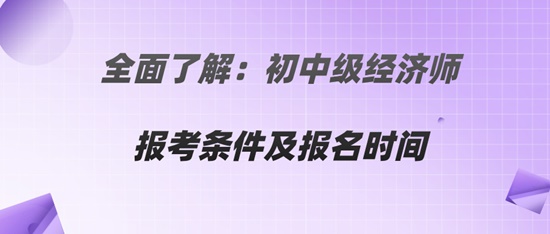 全面了解：初中级经济师

报考条件及报名时间